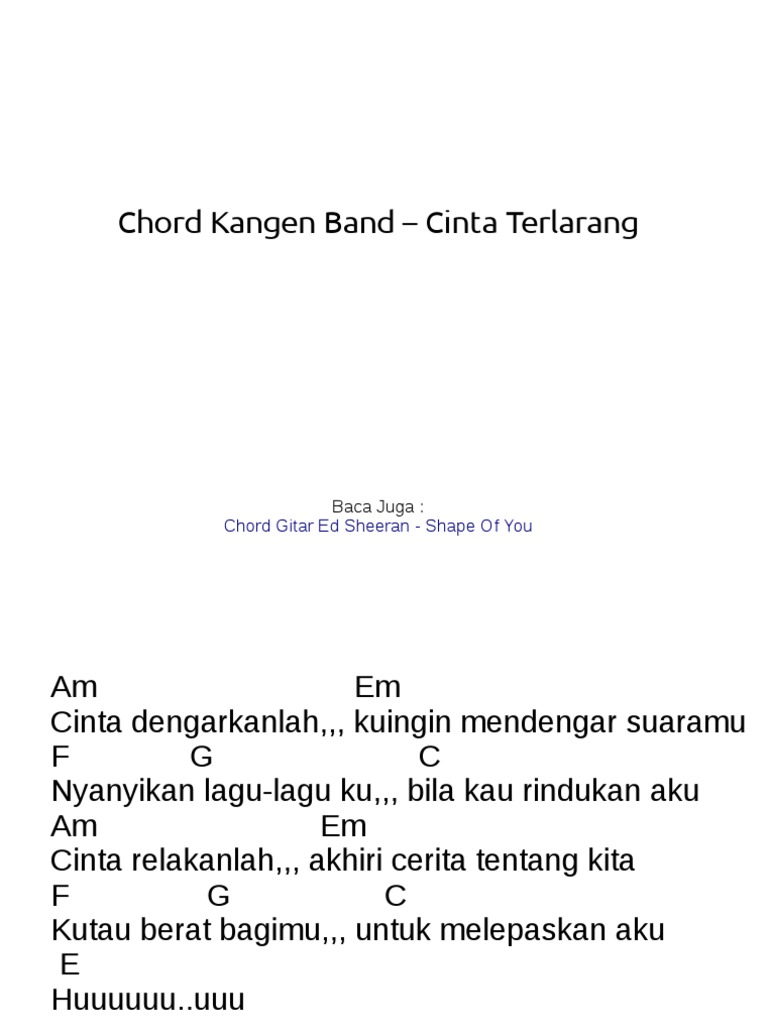 Chord Kangen Band – Cinta Terlarang

Baca Juga :
Chord Gitar Ed Sheeran - Shape Of You

Am Em
Cinta dengarkanlah,,, kuingin mendengar suaramu
F G C
Nyanyikan lagu-lagu ku,,, bila kau rindukan aku
Am Em
Cinta relakanlah,,, akhiri cerita tentang kita
F G C
Kutau berat bagimu,,, untuk melepaskan aku
E
Huuuuuu..uuu